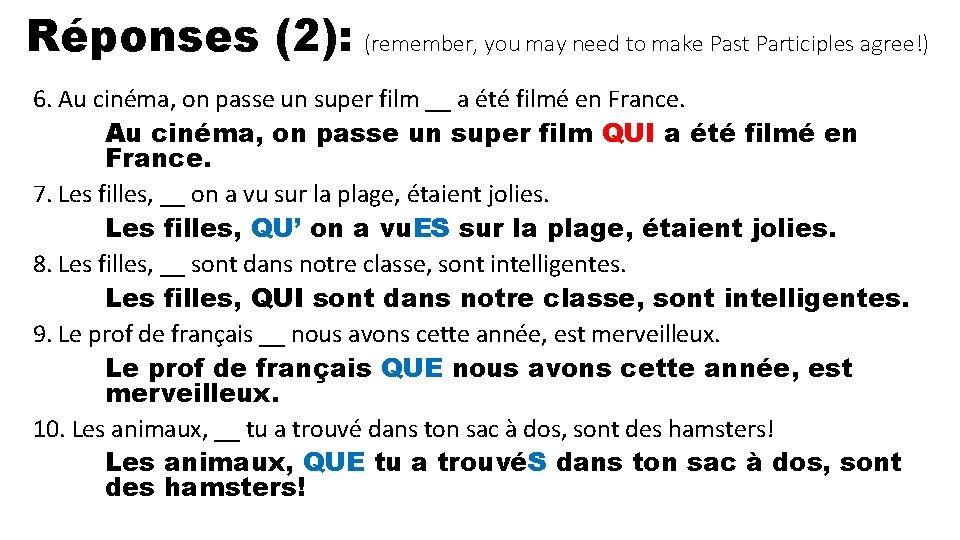 Réponses (2): (remember, you may need to make Past Participles agree!)

6. Au cinéma, on passe un super film __ a été filmé en France.

Au cinéma, on passe un super film QUI a été filmé en France.

7. Les filles, __ on a vu sur la plage, étaient jolies.

Les filles, QU' on a vuES sur la plage, étaient jolies.

8. Les filles, __ sont dans notre classe, sont intelligentes.

Les filles, QUI sont dans notre classe, sont intelligentes.

9. Le prof de français __ nous avons cette année, est merveilleux.

Le prof de français QUE nous avons cette année, est merveilleux.

10. Les animaux, __ tu a trouvé dans ton sac à dos, sont des hamsters!

Les animaux, QUE tu a trouvéS dans ton sac à dos, sont des hamsters!